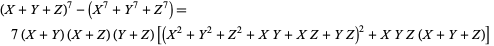 $(X+Y+Z)^7-\left(X^7+Y^7+Z^7\right)=$

$7\,(X+Y)\,(X+Z)\,(Y+Z)\left[\left(X^2+Y^2+Z^2+X\,Y+X\,Z+Y\,Z\right)^2+X\,Y\,Z\,(X+Y+Z)\right]$